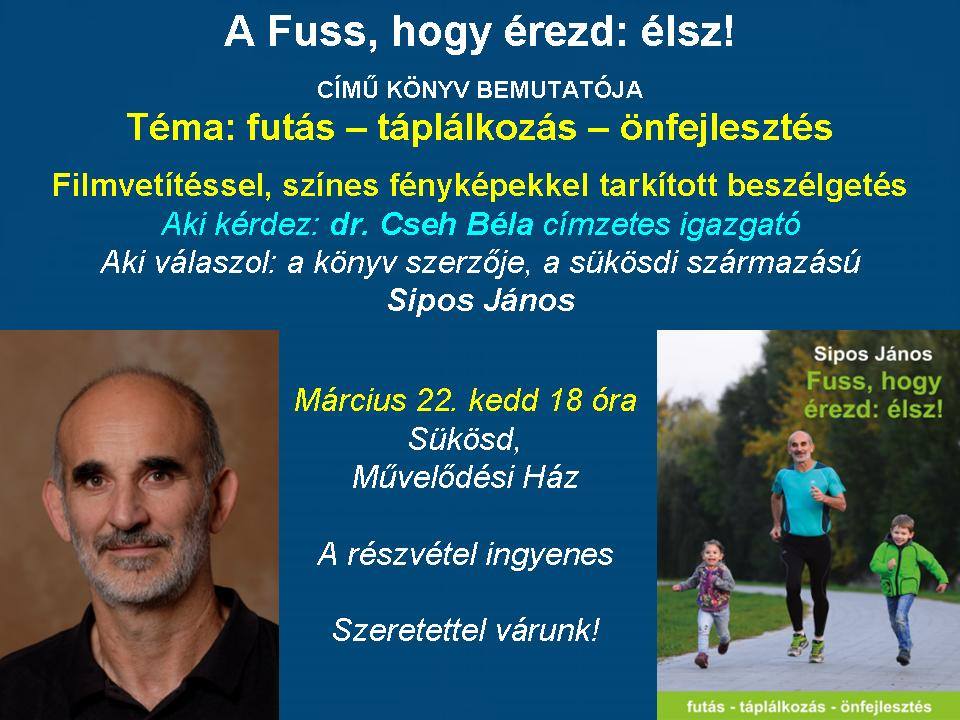 A Fuss, hogy érezd: élsz!

CÍMŰ KÖNYV BEMUTATÓJA

Téma: futás – táplálkozás – önfejlesztés

Filmvetítéssel, színes fényképekkel tarkított beszélgetés

Aki kérdez: dr. Cseh Béla címzetes igazgató

Aki válaszol: a könyv szerzője, a sükösdi származású

Sipos János

Március 22. kedd 18 óra
Sükösd,
Művelődési Ház

A részvétel ingyenes

Szeretettel várunk!

Sipos János
Fuss, hogy érezd: élsz!

futás - táplálkozás - önfejlesztés